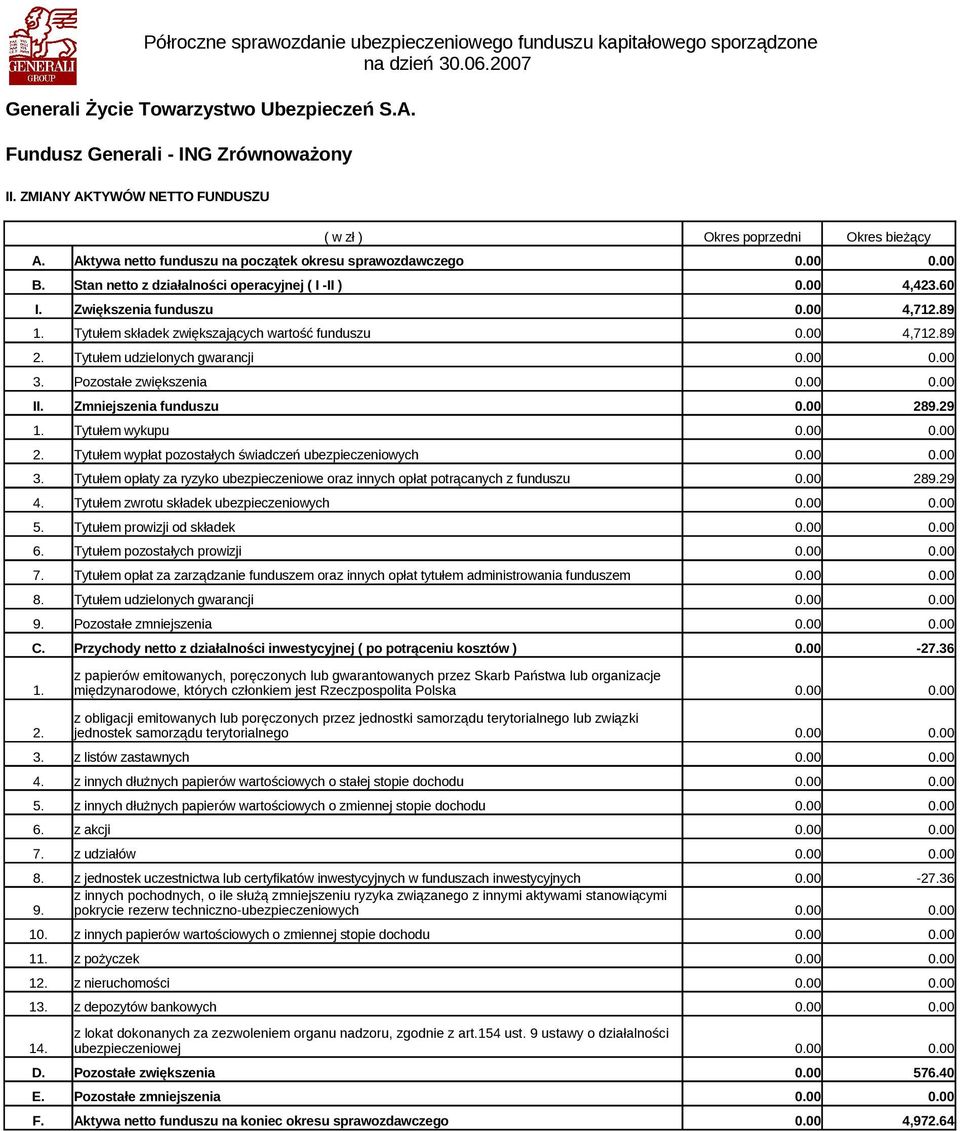 GENERALI GROUP

Półroczne sprawozdanie ubezpieczeniowego funduszu kapitałowego sporządzone na dzień 30.06.2007

Generali Życie Towarzystwo Ubezpieczeń S.A.

Fundusz Generali - ING Zrównoważony

II. ZMIANY AKTYWÓW NETTO FUNDUSZU

| | ( w zł ) | Okres poprzedni | Okres bieżący |
|---|---|---|---|
| A. | Aktywa netto funduszu na początek okresu sprawozdawczego | 0.00 | 0.00 |
| B. | Stan netto z działalności operacyjnej ( I -II ) | 0.00 | 4,423.60 |
| I. | Zwiększenia funduszu | 0.00 | 4,712.89 |
| 1. | Tytułem składek zwiększających wartość funduszu | 0.00 | 4,712.89 |
| 2. | Tytułem udzielonych gwarancji | 0.00 | 0.00 |
| 3. | Pozostałe zwiększenia | 0.00 | 0.00 |
| II. | Zmniejszenia funduszu | 0.00 | 289.29 |
| 1. | Tytułem wykupu | 0.00 | 0.00 |
| 2. | Tytułem wypłat pozostałych świadczeń ubezpieczeniowych | 0.00 | 0.00 |
| 3. | Tytułem opłaty za ryzyko ubezpieczeniowe oraz innych opłat potrącanych z funduszu | 0.00 | 289.29 |
| 4. | Tytułem zwrotu składek ubezpieczeniowych | 0.00 | 0.00 |
| 5. | Tytułem prowizji od składek | 0.00 | 0.00 |
| 6. | Tytułem pozostałych prowizji | 0.00 | 0.00 |
| 7. | Tytułem opłat za zarządzanie funduszem oraz innych opłat tytułem administrowania funduszem | 0.00 | 0.00 |
| 8. | Tytułem udzielonych gwarancji | 0.00 | 0.00 |
| 9. | Pozostałe zmniejszenia | 0.00 | 0.00 |
| C. | Przychody netto z działalności inwestycyjnej ( po potrąceniu kosztów ) | 0.00 | -27.36 |
| 1. | z papierów emitowanych, poręczonych lub gwarantowanych przez Skarb Państwa lub organizacje międzynarodowe, których członkiem jest Rzeczpospolita Polska | 0.00 | 0.00 |
| 2. | z obligacji emitowanych lub poręczonych przez jednostki samorządu terytorialnego lub związki jednostek samorządu terytorialnego | 0.00 | 0.00 |
| 3. | z listów zastawnych | 0.00 | 0.00 |
| 4. | z innych dłużnych papierów wartościowych o stałej stopie dochodu | 0.00 | 0.00 |
| 5. | z innych dłużnych papierów wartościowych o zmiennej stopie dochodu | 0.00 | 0.00 |
| 6. | z akcji | 0.00 | 0.00 |
| 7. | z udziałów | 0.00 | 0.00 |
| 8. | z jednostek uczestnictwa lub certyfikatów inwestycyjnych w funduszach inwestycyjnych | 0.00 | -27.36 |
| 9. | z innych pochodnych, o ile służą zmniejszeniu ryzyka związanego z innymi aktywami stanowiącymi pokrycie rezerw techniczno-ubezpieczeniowych | 0.00 | 0.00 |
| 10. | z innych papierów wartościowych o zmiennej stopie dochodu | 0.00 | 0.00 |
| 11. | z pożyczek | 0.00 | 0.00 |
| 12. | z nieruchomości | 0.00 | 0.00 |
| 13. | z depozytów bankowych | 0.00 | 0.00 |
| 14. | z lokat dokonanych za zezwoleniem organu nadzoru, zgodnie z art.154 ust. 9 ustawy o działalności ubezpieczeniowej | 0.00 | 0.00 |
| D. | Pozostałe zwiększenia | 0.00 | 576.40 |
| E. | Pozostałe zmniejszenia | 0.00 | 0.00 |
| F. | Aktywa netto funduszu na koniec okresu sprawozdawczego | 0.00 | 4,972.64 |